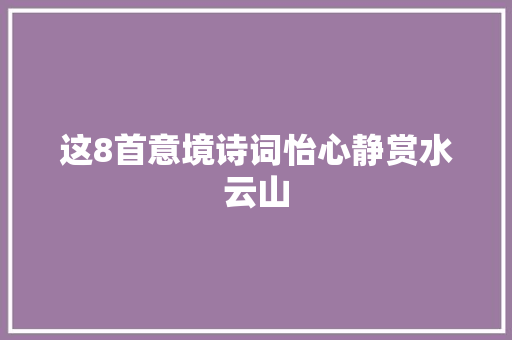 这8首意境诗词怡心静赏水云山